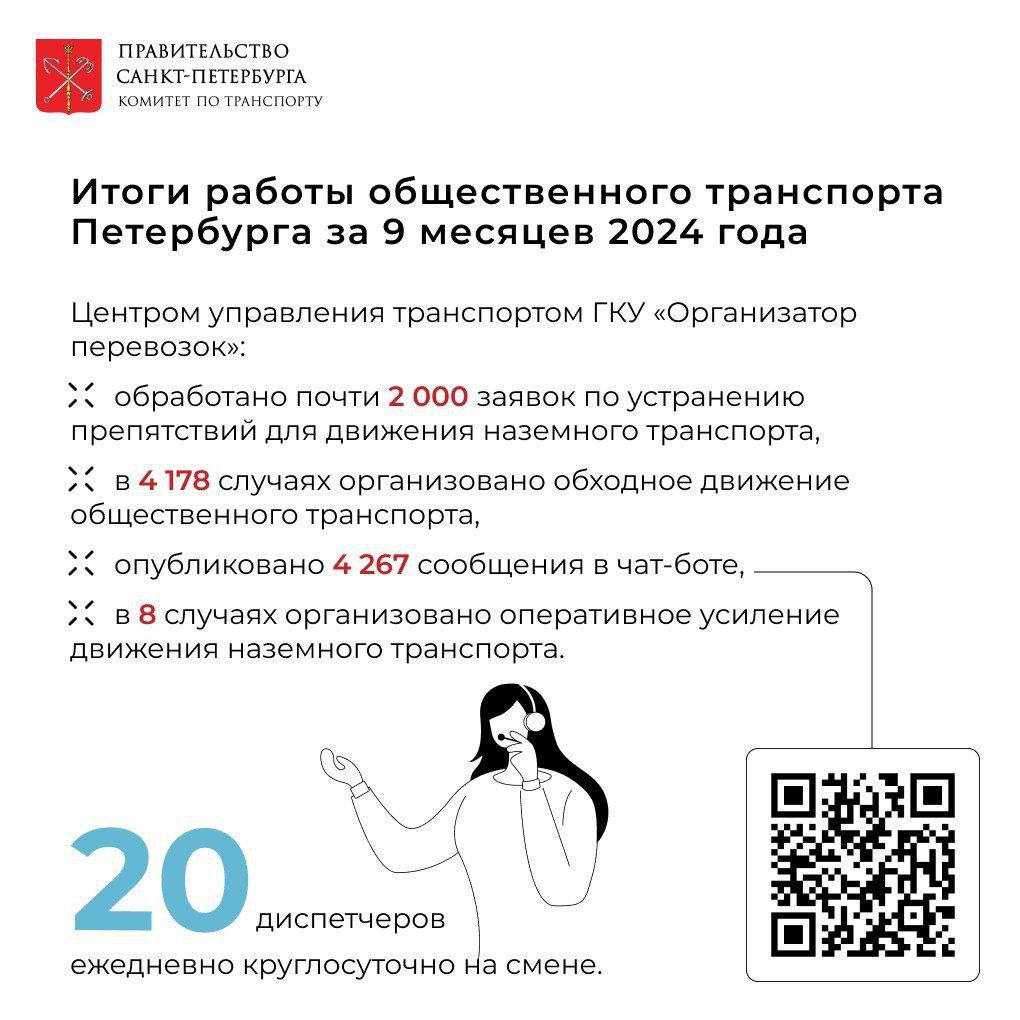 ПРАВИТЕЛЬСТВО
САНКТ-ПЕТЕРБУРГА
КОМИТЕТ ПО ТРАНСПОРТУ

Итоги работы общественного транспорта Петербурга за 9 месяцев 2024 года

Центром управления транспортом ГКУ «Организатор перевозок»:

обработано почти 2 000 заявок по устранению препятствий для движения наземного транспорта,

в 4 178 случаях организовано обходное движение общественного транспорта,

опубликовано 4 267 сообщения в чат-боте,

в 8 случаях организовано оперативное усиление движения наземного транспорта.

20 диспетчеров

ежедневно круглосуточно на смене.